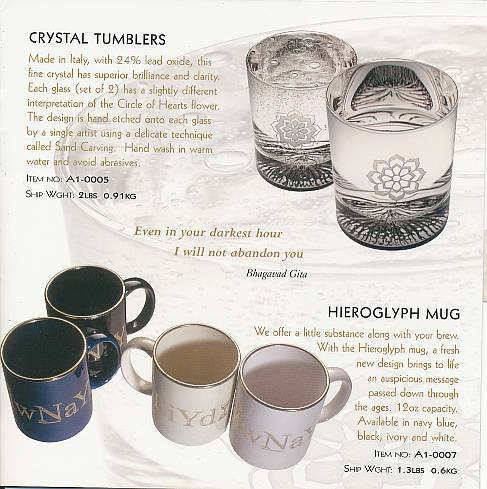 CRYSTAL TUMBLERS

Made in Italy, with 24% lead oxide, this fine crystal has superior brilliance and clarity. Each glass (set of 2) has a slightly different interpretation of the Circle of Hearts flower. The design is hand etched onto each glass by a single artist using a delicate technique called Sand Carving. Hand wash in warm water and avoid abrasives.

ITEM NO: A1-0005
SHIP WGHT: 2LBS 0.91KG

Even in your darkest hour
I will not abandon you

Bhagavad Gita

HIEROGLYPH MUG

We offer a little substance along with your brew. With the Hieroglyph mug, a fresh new design brings to life an auspicious message passed down through the ages. 12oz capacity. Available in navy blue, black, ivory and white.

ITEM NO: A1-0007
SHIP WGHT: 1.3LBS 0.6KG